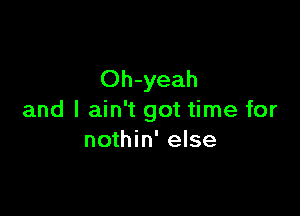 Oh-yeah
and I ain't got time for
nothin' else